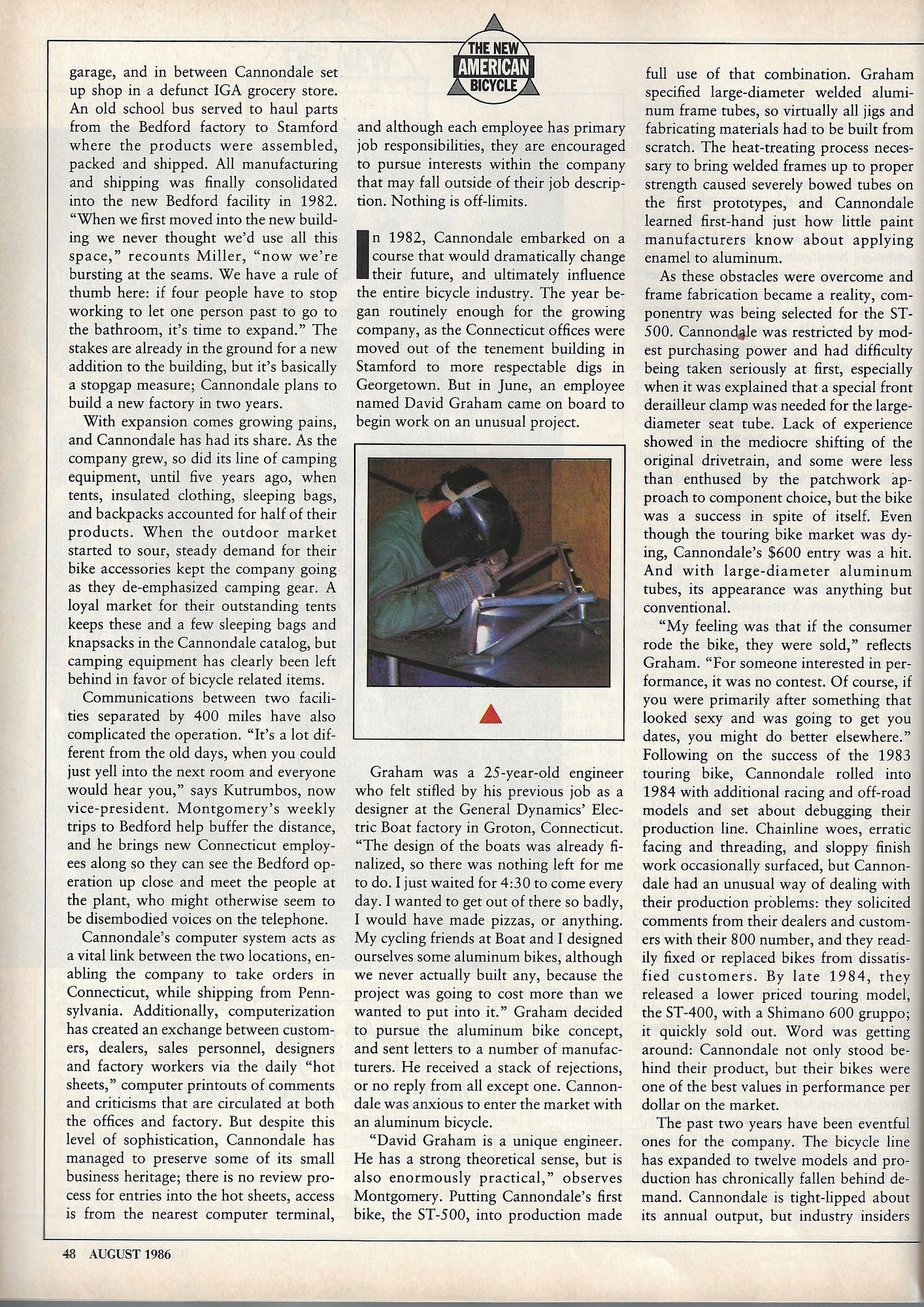 THE NEW AMERICAN BICYCLE

garage, and in between Cannondale set up shop in a defunct IGA grocery store. An old school bus served to haul parts from the Bedford factory to Stamford where the products were assembled, packed and shipped. All manufacturing and shipping was finally consolidated into the new Bedford facility in 1982. "When we first moved into the new building we never thought we'd use all this space," recounts Miller, "now we're bursting at the seams. We have a rule of thumb here: if four people have to stop working to let one person past to go to the bathroom, it's time to expand." The stakes are already in the ground for a new addition to the building, but it's basically a stopgap measure; Cannondale plans to build a new factory in two years.

With expansion comes growing pains, and Cannondale has had its share. As the company grew, so did its line of camping equipment, until five years ago, when tents, insulated clothing, sleeping bags, and backpacks accounted for half of their products. When the outdoor market started to sour, steady demand for their bike accessories kept the company going as they de-emphasized camping gear. A loyal market for their outstanding tents keeps these and a few sleeping bags and knapsacks in the Cannondale catalog, but camping equipment has clearly been left behind in favor of bicycle related items.

Communications between two facilities separated by 400 miles have also complicated the operation. "It's a lot different from the old days, when you could just yell into the next room and everyone would hear you," says Kutrumbos, now vice-president. Montgomery's weekly trips to Bedford help buffer the distance, and he brings new Connecticut employees along so they can see the Bedford operation up close and meet the people at the plant, who might otherwise seem to be disembodied voices on the telephone.

Cannondale's computer system acts as a vital link between the two locations, enabling the company to take orders in Connecticut, while shipping from Pennsylvania. Additionally, computerization has created an exchange between customers, dealers, sales personnel, designers and factory workers via the daily "hot sheets," computer printouts of comments and criticisms that are circulated at both the offices and factory. But despite this level of sophistication, Cannondale has managed to preserve some of its small business heritage; there is no review process for entries into the hot sheets, access is from the nearest computer terminal, and although each employee has primary job responsibilities, they are encouraged to pursue interests within the company that may fall outside of their job description. Nothing is off-limits.

In 1982, Cannondale embarked on a course that would dramatically change their future, and ultimately influence the entire bicycle industry. The year began routinely enough for the growing company, as the Connecticut offices were moved out of the tenement building in Stamford to more respectable digs in Georgetown. But in June, an employee named David Graham came on board to begin work on an unusual project.

Graham was a 25-year-old engineer who felt stifled by his previous job as a designer at the General Dynamics' Electric Boat factory in Groton, Connecticut. "The design of the boats was already finalized, so there was nothing left for me to do. I just waited for 4:30 to come every day. I wanted to get out of there so badly, I would have made pizzas, or anything. My cycling friends at Boat and I designed ourselves some aluminum bikes, although we never actually built any, because the project was going to cost more than we wanted to put into it." Graham decided to pursue the aluminum bike concept, and sent letters to a number of manufacturers. He received a stack of rejections, or no reply from all except one. Cannondale was anxious to enter the market with an aluminum bicycle.

"David Graham is a unique engineer. He has a strong theoretical sense, but is also enormously practical," observes Montgomery. Putting Cannondale's first bike, the ST-500, into production made full use of that combination. Graham specified large-diameter welded aluminum frame tubes, so virtually all jigs and fabricating materials had to be built from scratch. The heat-treating process necessary to bring welded frames up to proper strength caused severely bowed tubes on the first prototypes, and Cannondale learned first-hand just how little paint manufacturers know about applying enamel to aluminum.

As these obstacles were overcome and frame fabrication became a reality, componentry was being selected for the ST-500. Cannondale was restricted by modest purchasing power and had difficulty being taken seriously at first, especially when it was explained that a special front derailleur clamp was needed for the large-diameter seat tube. Lack of experience showed in the mediocre shifting of the original drivetrain, and some were less than enthused by the patchwork approach to component choice, but the bike was a success in spite of itself. Even though the touring bike market was dying, Cannondale's $600 entry was a hit. And with large-diameter aluminum tubes, its appearance was anything but conventional.

"My feeling was that if the consumer rode the bike, they were sold," reflects Graham. "For someone interested in performance, it was no contest. Of course, if you were primarily after something that looked sexy and was going to get you dates, you might do better elsewhere." Following on the success of the 1983 touring bike, Cannondale rolled into 1984 with additional racing and off-road models and set about debugging their production line. Chainline woes, erratic facing and threading, and sloppy finish work occasionally surfaced, but Cannondale had an unusual way of dealing with their production problems: they solicited comments from their dealers and customers with their 800 number, and they readily fixed or replaced bikes from dissatisfied customers. By late 1984, they released a lower priced touring model, the ST-400, with a Shimano 600 gruppo; it quickly sold out. Word was getting around: Cannondale not only stood behind their product, but their bikes were one of the best values in performance per dollar on the market.

The past two years have been eventful ones for the company. The bicycle line has expanded to twelve models and production has chronically fallen behind demand. Cannondale is tight-lipped about its annual output, but industry insiders

48 AUGUST 1986